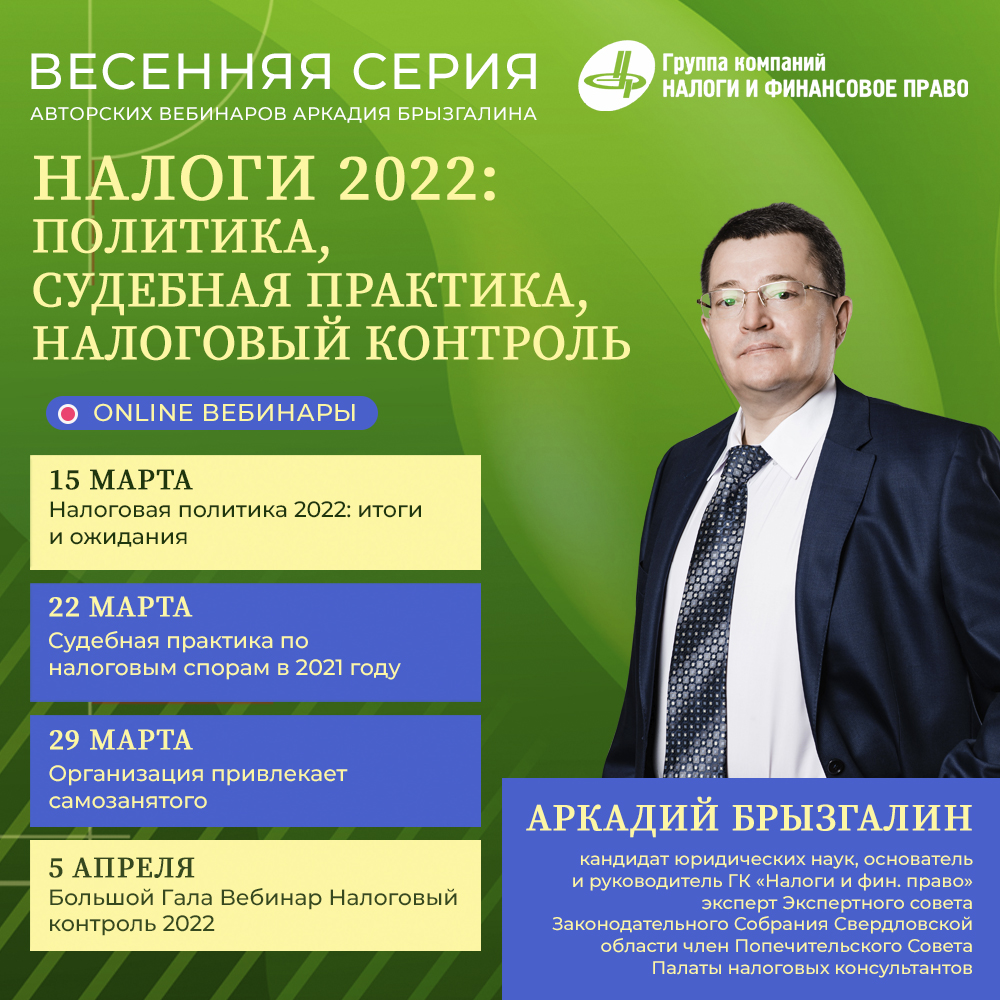 ВЕСЕННЯЯ СЕРИЯ
АВТОРСКИХ ВЕБИНАРОВ АРКАДИЯ БРЫЗГАЛИНА

Группа компаний
НАЛОГИ И ФИНАНСОВОЕ ПРАВО

НАЛОГИ 2022: ПОЛИТИКА, СУДЕБНАЯ ПРАКТИКА, НАЛОГОВЫЙ КОНТРОЛЬ

ONLINE ВЕБИНАРЫ

15 МАРТА
Налоговая политика 2022: итоги и ожидания

22 МАРТА
Судебная практика по налоговым спорам в 2021 году

29 МАРТА
Организация привлекает самозанятого

5 АПРЕЛЯ
Большой Гала Вебинар Налоговый контроль 2022

АРКАДИЙ БРЫЗГАЛИН

кандидат юридических наук, основатель и руководитель ГК «Налоги и фин. право» эксперт Экспертного совета Законодательного Собрания Свердловской области член Попечительского Совета Палаты налоговых консультантов